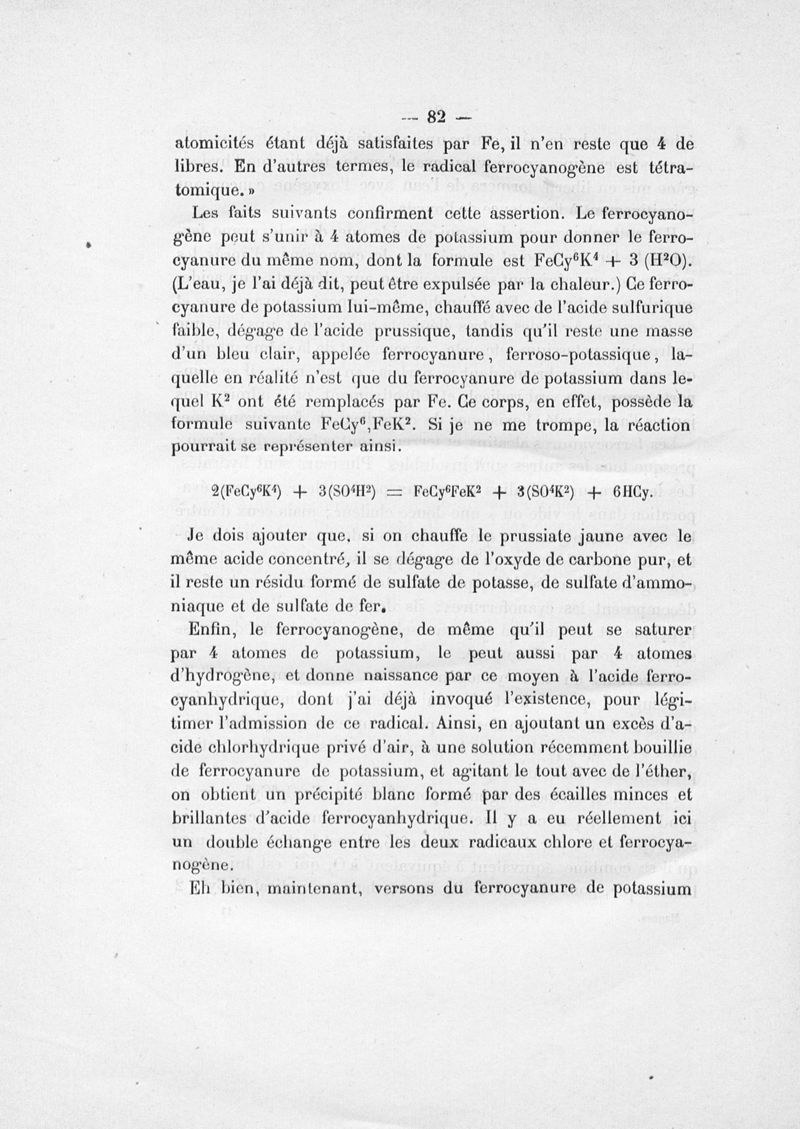 — 82 —

atomicités étant déjà satisfaites par Fe, il n'en reste que 4 de libres. En d'autres termes, le radical ferrocyanogène est tétratomique. »

Les faits suivants confirment cette assertion. Le ferrocyanogène peut s'unir à 4 atomes de potassium pour donner le ferrocyanure du même nom, dont la formule est $FeCy^6K^4 + 3(H^2O)$. (L'eau, je l'ai déjà dit, peut être expulsée par la chaleur.) Ce ferrocyanure de potassium lui-même, chauffé avec de l'acide sulfurique faible, dégage de l'acide prussique, tandis qu'il reste une masse d'un bleu clair, appelée ferrocyanure, ferroso-potassique, laquelle en réalité n'est que du ferrocyanure de potassium dans lequel $K^2$ ont été remplacés par Fe. Ce corps, en effet, possède la formule suivante $FeCy^6,FeK^2$. Si je ne me trompe, la réaction pourrait se représenter ainsi.

$2(FeCy^6K^4) + 3(SO^4H^2) = FeCy^6FeK^2 + 3(SO^4K^2) + 6HCy.$

Je dois ajouter que, si on chauffe le prussiate jaune avec le même acide concentré, il se dégage de l'oxyde de carbone pur, et il reste un résidu formé de sulfate de potasse, de sulfate d'ammoniaque et de sulfate de fer.

Enfin, le ferrocyanogène, de même qu'il peut se saturer par 4 atomes de potassium, le peut aussi par 4 atomes d'hydrogène, et donne naissance par ce moyen à l'acide ferrocyanhydrique, dont j'ai déjà invoqué l'existence, pour légitimer l'admission de ce radical. Ainsi, en ajoutant un excès d'acide chlorhydrique privé d'air, à une solution récemment bouillie de ferrocyanure de potassium, et agitant le tout avec de l'éther, on obtient un précipité blanc formé par des écailles minces et brillantes d'acide ferrocyanhydrique. Il y a eu réellement ici un double échange entre les deux radicaux chlore et ferrocyanogène.

Eh bien, maintenant, versons du ferrocyanure de potassium